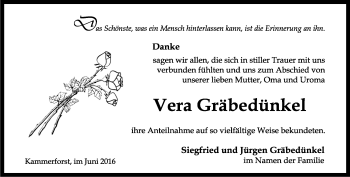 Das Schönste, was ein Mensch hinterlassen kann, ist die Erinnerung an ihn.

Danke

sagen wir allen, die sich in stiller Trauer mit uns verbunden fühlten und uns zum Abschied von unserer lieben Mutter, Oma und Uroma

Vera Gräbedünkel

ihre Anteilnahme auf so vielfältige Weise bekundeten.

Siegfried und Jürgen Gräbedünkel
im Namen der Familie

Kammerforst, im Juni 2016